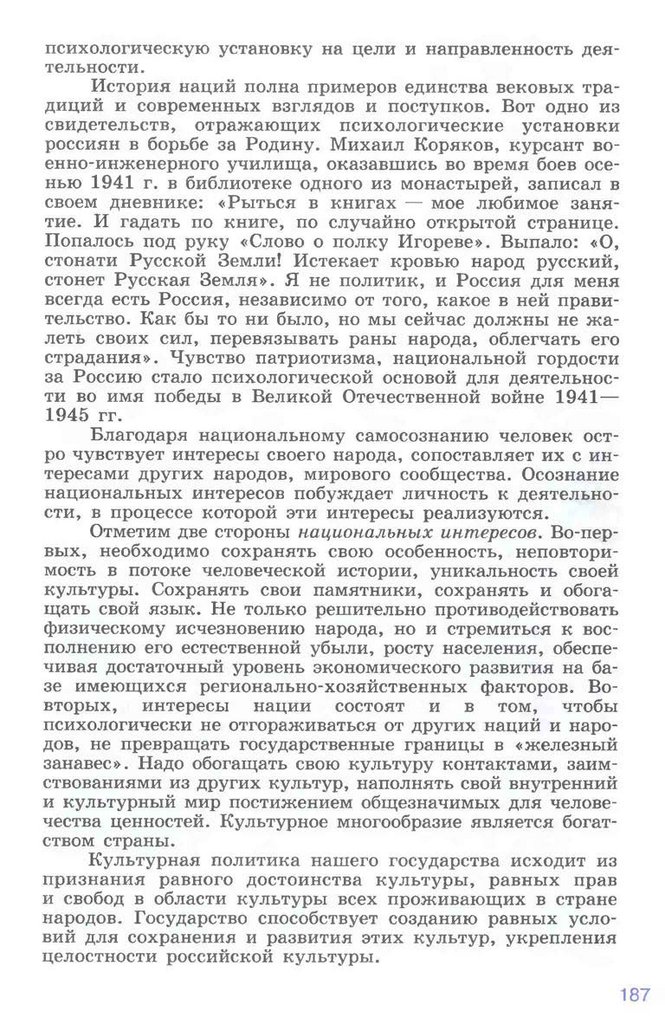 психологическую установку на цели и направленность деятельности.

История наций полна примеров единства вековых традиций и современных взглядов и поступков. Вот одно из свидетельств, отражающих психологические установки россиян в борьбе за Родину. Михаил Коряков, курсант военно-инженерного училища, оказавшись во время боев осенью 1941 г. в библиотеке одного из монастырей, записал в своем дневнике: «Рыться в книгах — мое любимое занятие. И гадать по книге, по случайно открытой странице. Попалось под руку «Слово о полку Игореве». Выпало: «О, стонати Русской Земли! Истекает кровью народ русский, стонет Русская Земля». Я не политик, и Россия для меня всегда есть Россия, независимо от того, какое в ней правительство. Как бы то ни было, но мы сейчас должны не жалеть своих сил, перевязывать раны народа, облегчать его страдания». Чувство патриотизма, национальной гордости за Россию стало психологической основой для деятельности во имя победы в Великой Отечественной войне 1941—1945 гг.

Благодаря национальному самосознанию человек остро чувствует интересы своего народа, сопоставляет их с интересами других народов, мирового сообщества. Осознание национальных интересов побуждает личность к деятельности, в процессе которой эти интересы реализуются.

Отметим две стороны национальных интересов. Во-первых, необходимо сохранять свою особенность, неповторимость в потоке человеческой истории, уникальность своей культуры. Сохранять свои памятники, сохранять и обогащать свой язык. Не только решительно противодействовать физическому исчезновению народа, но и стремиться к восполнению его естественной убыли, росту населения, обеспечивая достаточный уровень экономического развития на базе имеющихся регионально-хозяйственных факторов. Во-вторых, интересы нации состоят и в том, чтобы психологически не отгораживаться от других наций и народов, не превращать государственные границы в «железный занавес». Надо обогащать свою культуру контактами, заимствованиями из других культур, наполнять свой внутренний и культурный мир постижением общезначимых для человечества ценностей. Культурное многообразие является богатством страны.

Культурная политика нашего государства исходит из признания равного достоинства культуры, равных прав и свобод в области культуры всех проживающих в стране народов. Государство способствует созданию равных условий для сохранения и развития этих культур, укрепления целостности российской культуры.

187